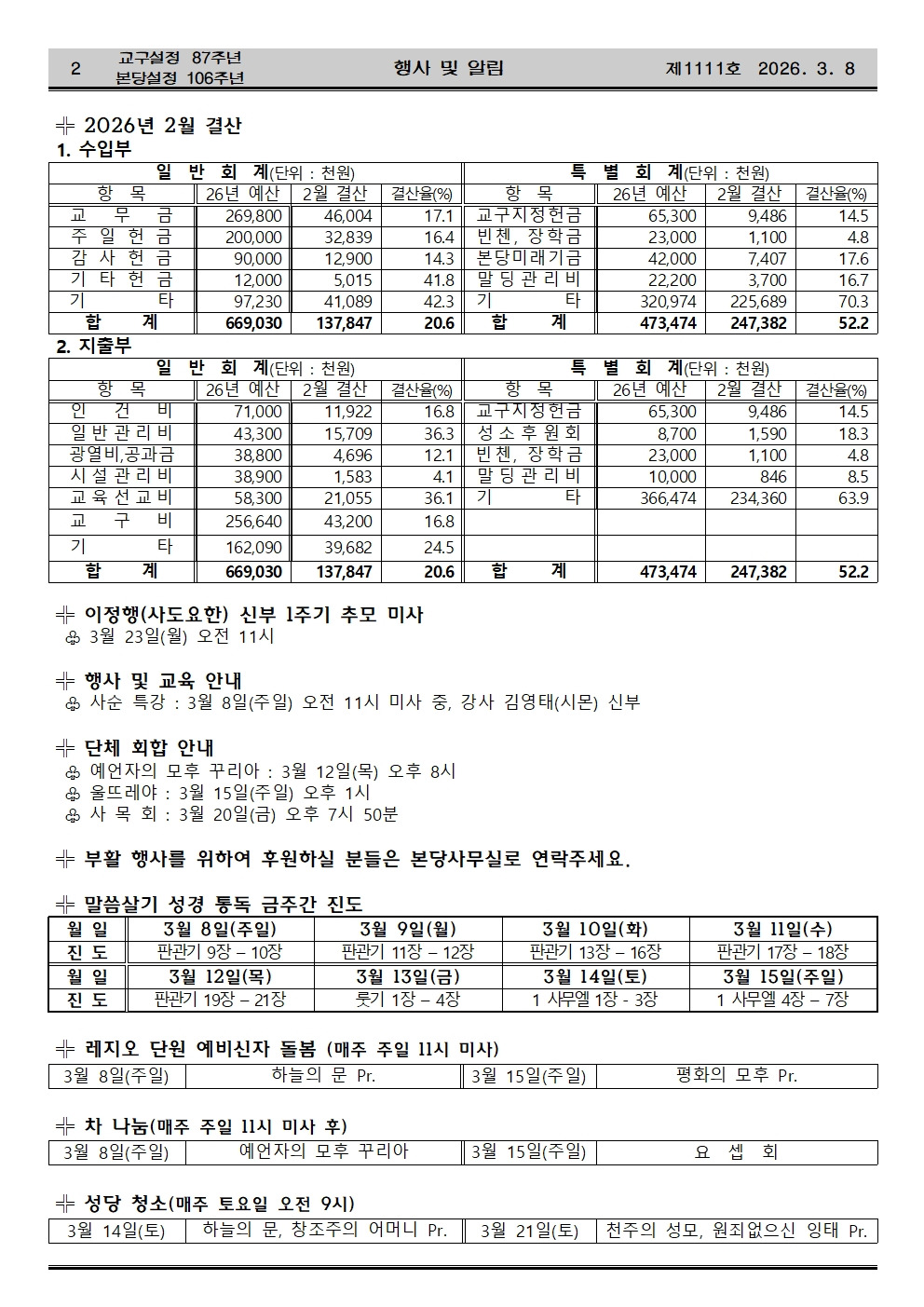 2 교구설정 87주년 본당설정 106주년 행사 및 알림 제1111호 2026. 3. 8

╬ 2026년 2월 결산

1. 수입부

| 일 반 회 계(단위 : 천원) | | | | 특 별 회 계(단위 : 천원) | | | |
|---|---|---|---|---|---|---|---|
| 항 목 | 26년 예산 | 2월 결산 | 결산율(%) | 항 목 | 26년 예산 | 2월 결산 | 결산율(%) |
| 교 무 금 | 269,800 | 46,004 | 17.1 | 교구지정헌금 | 65,300 | 9,486 | 14.5 |
| 주 일 헌 금 | 200,000 | 32,839 | 16.4 | 빈첸, 장학금 | 23,000 | 1,100 | 4.8 |
| 감 사 헌 금 | 90,000 | 12,900 | 14.3 | 본당미래기금 | 42,000 | 7,407 | 17.6 |
| 기 타 헌 금 | 12,000 | 5,015 | 41.8 | 말 딩 관 리 비 | 22,200 | 3,700 | 16.7 |
| 기 타 | 97,230 | 41,089 | 42.3 | 기 타 | 320,974 | 225,689 | 70.3 |
| 합 계 | 669,030 | 137,847 | 20.6 | 합 계 | 473,474 | 247,382 | 52.2 |

2. 지출부

| 일 반 회 계(단위 : 천원) | | | | 특 별 회 계(단위 : 천원) | | | |
|---|---|---|---|---|---|---|---|
| 항 목 | 26년 예산 | 2월 결산 | 결산율(%) | 항 목 | 26년 예산 | 2월 결산 | 결산율(%) |
| 인 건 비 | 71,000 | 11,922 | 16.8 | 교구지정헌금 | 65,300 | 9,486 | 14.5 |
| 일 반 관 리 비 | 43,300 | 15,709 | 36.3 | 성 소 후 원 회 | 8,700 | 1,590 | 18.3 |
| 광열비,공과금 | 38,800 | 4,696 | 12.1 | 빈첸, 장학금 | 23,000 | 1,100 | 4.8 |
| 시 설 관 리 비 | 38,900 | 1,583 | 4.1 | 말 딩 관 리 비 | 10,000 | 846 | 8.5 |
| 교 육 선 교 비 | 58,300 | 21,055 | 36.1 | 기 타 | 366,474 | 234,360 | 63.9 |
| 교 구 비 | 256,640 | 43,200 | 16.8 | | | | |
| 기 타 | 162,090 | 39,682 | 24.5 | | | | |
| 합 계 | 669,030 | 137,847 | 20.6 | 합 계 | 473,474 | 247,382 | 52.2 |

╬ 이정행(사도요한) 신부 1주기 추모 미사
♧ 3월 23일(월) 오전 11시

╬ 행사 및 교육 안내
♧ 사순 특강 : 3월 8일(주일) 오전 11시 미사 중, 강사 김영태(시몬) 신부

╬ 단체 회합 안내
♧ 예언자의 모후 꾸리아 : 3월 12일(목) 오후 8시
♧ 울뜨레야 : 3월 15일(주일) 오후 1시
♧ 사 목 회 : 3월 20일(금) 오후 7시 50분

╬ 부활 행사를 위하여 후원하실 분들은 본당사무실로 연락주세요.

╬ 말씀살기 성경 통독 금주간 진도

| 월 일 | 3월 8일(주일) | 3월 9일(월) | 3월 10일(화) | 3월 11일(수) |
|---|---|---|---|---|
| 진 도 | 판관기 9장 – 10장 | 판관기 11장 – 12장 | 판관기 13장 – 16장 | 판관기 17장 – 18장 |
| 월 일 | 3월 12일(목) | 3월 13일(금) | 3월 14일(토) | 3월 15일(주일) |
| 진 도 | 판관기 19장 – 21장 | 룻기 1장 – 4장 | 1 사무엘 1장 - 3장 | 1 사무엘 4장 – 7장 |

╬ 레지오 단원 예비신자 돌봄 (매주 주일 11시 미사)

| 3월 8일(주일) | 하늘의 문 Pr. | 3월 15일(주일) | 평화의 모후 Pr. |
|---|---|---|---|

╬ 차 나눔(매주 주일 11시 미사 후)

| 3월 8일(주일) | 예언자의 모후 꾸리아 | 3월 15일(주일) | 요 셉 회 |
|---|---|---|---|

╬ 성당 청소(매주 토요일 오전 9시)

| 3월 14일(토) | 하늘의 문, 창조주의 어머니 Pr. | 3월 21일(토) | 천주의 성모, 원죄없으신 잉태 Pr. |
|---|---|---|---|